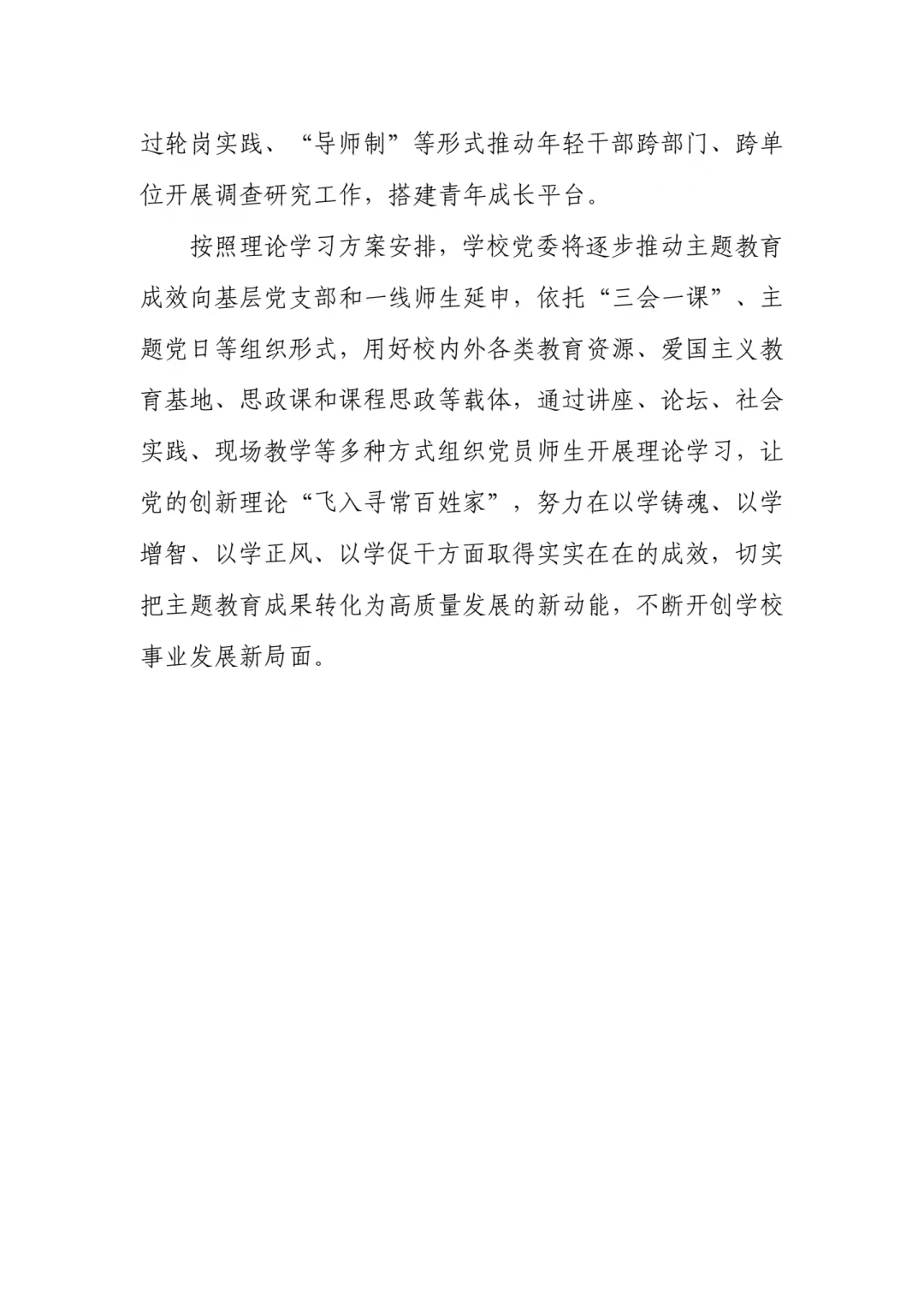 过轮岗实践、“导师制”等形式推动年轻干部跨部门、跨单位开展调查研究工作，搭建青年成长平台。

按照理论学习方案安排，学校党委将逐步推动主题教育成效向基层党支部和一线师生延申，依托“三会一课”、主题党日等组织形式，用好校内外各类教育资源、爱国主义教育基地、思政课和课程思政等载体，通过讲座、论坛、社会实践、现场教学等多种方式组织党员师生开展理论学习，让党的创新理论“飞入寻常百姓家”，努力在以学铸魂、以学增智、以学正风、以学促干方面取得实实在在的成效，切实把主题教育成果转化为高质量发展的新动能，不断开创学校事业发展新局面。